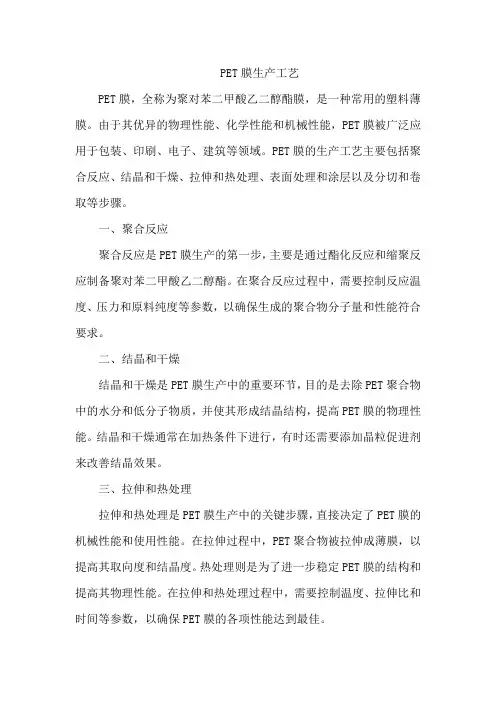 PET膜生产工艺

PET膜，全称为聚对苯二甲酸乙二醇酯膜，是一种常用的塑料薄膜。由于其优异的物理性能、化学性能和机械性能，PET膜被广泛应用于包装、印刷、电子、建筑等领域。PET膜的生产工艺主要包括聚合反应、结晶和干燥、拉伸和热处理、表面处理和涂层以及分切和卷取等步骤。

一、聚合反应

聚合反应是PET膜生产的第一步，主要是通过酯化反应和缩聚反应制备聚对苯二甲酸乙二醇酯。在聚合反应过程中，需要控制反应温度、压力和原料纯度等参数，以确保生成的聚合物分子量和性能符合要求。

二、结晶和干燥

结晶和干燥是PET膜生产中的重要环节，目的是去除PET聚合物中的水分和低分子物质，并使其形成结晶结构，提高PET膜的物理性能。结晶和干燥通常在加热条件下进行，有时还需要添加晶粒促进剂来改善结晶效果。

三、拉伸和热处理

拉伸和热处理是PET膜生产中的关键步骤，直接决定了PET膜的机械性能和使用性能。在拉伸过程中，PET聚合物被拉伸成薄膜，以提高其取向度和结晶度。热处理则是为了进一步稳定PET膜的结构和提高其物理性能。在拉伸和热处理过程中，需要控制温度、拉伸比和时间等参数，以确保PET膜的各项性能达到最佳。